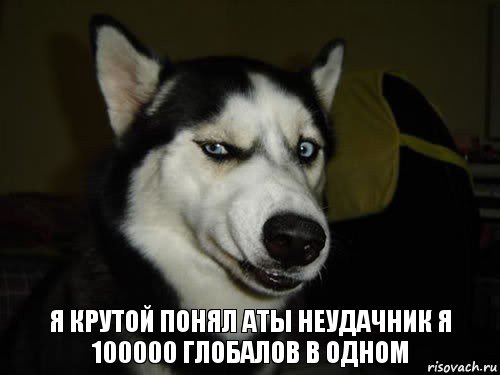 Я КРУТОЙ ПОНЯЛ АТЫ НЕУДАЧНИК Я 100000 ГЛОБАЛОВ В ОДНОМ

risovach.ru